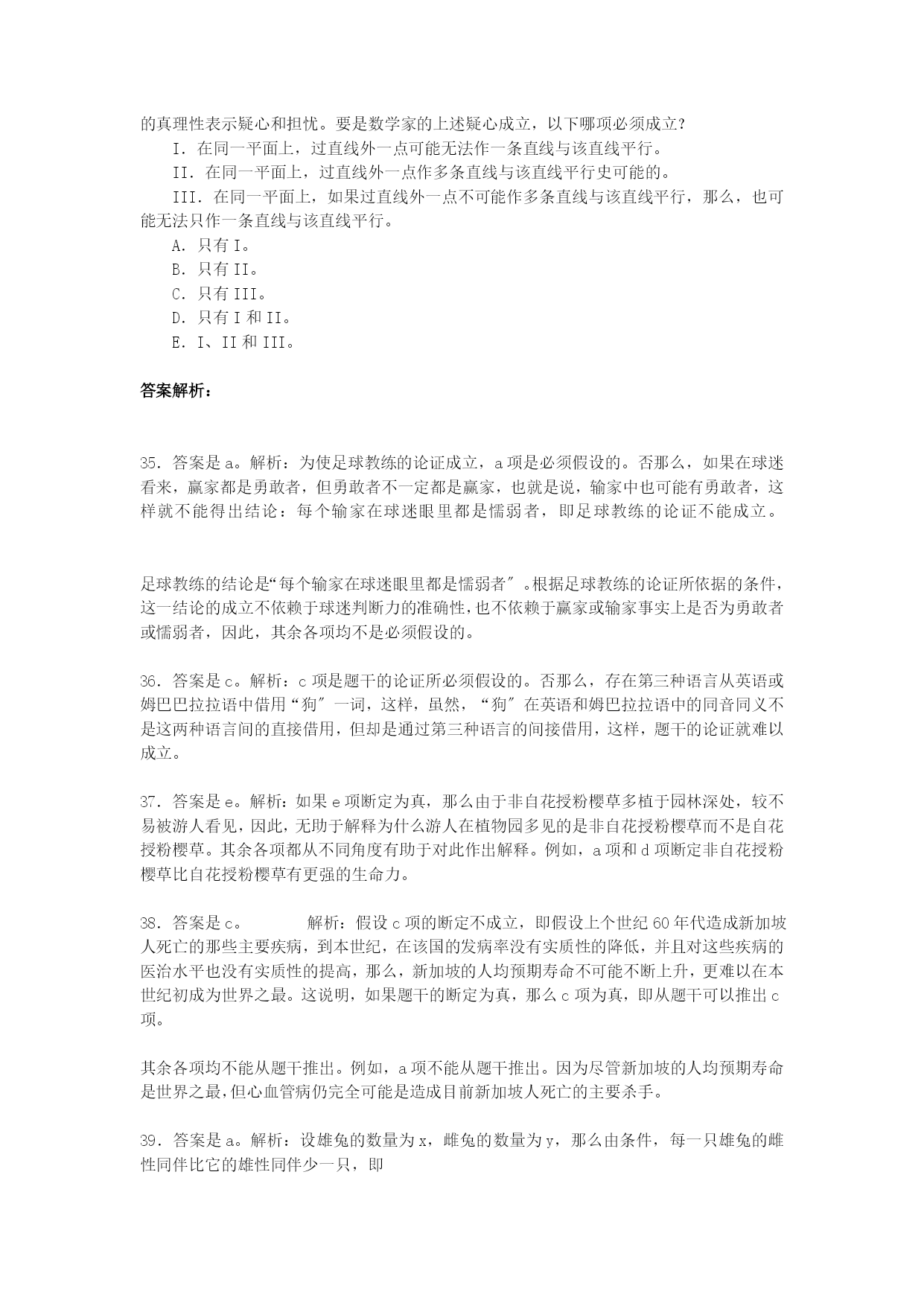 的真理性表示疑心和担忧。要是数学家的上述疑心成立，以下哪项必须成立？

I．在同一平面上，过直线外一点可能无法作一条直线与该直线平行。

II．在同一平面上，过直线外一点作多条直线与该直线平行史可能的。

III．在同一平面上，如果过直线外一点不可能作多条直线与该直线平行，那么，也可能无法只作一条直线与该直线平行。

A．只有 I。

B．只有 II。

C．只有 III。

D．只有 I 和 II。

E．I、II 和 III。

答案解析：

35．答案是 a。解析：为使足球教练的论证成立，a 项是必须假设的。否那么，如果在球迷看来，赢家都是勇敢者，但勇敢者不一定都是赢家，也就是说，输家中也可能有勇敢者，这样就不能得出结论：每个输家在球迷眼里都是懦弱者，即足球教练的论证不能成立。

足球教练的结论是“每个输家在球迷眼里都是懦弱者″。根据足球教练的论证所依据的条件，这一结论的成立不依赖于球迷判断力的准确性，也不依赖于赢家或输家事实上是否为勇敢者或懦弱者，因此，其余各项均不是必须假设的。

36．答案是 c。解析：c 项是题干的论证所必须假设的。否那么，存在第三种语言从英语或姆巴巴拉拉语中借用“狗″一词，这样，虽然，“狗″在英语和姆巴拉拉语中的同音同义不是这两种语言间的直接借用，但却是通过第三种语言的间接借用，这样，题干的论证就难以成立。

37．答案是 e。解析：如果 e 项断定为真，那么由于非自花授粉樱草多植于园林深处，较不易被游人看见，因此，无助于解释为什么游人在植物园多见的是非自花授粉樱草而不是自花授粉樱草。其余各项都从不同角度有助于对此作出解释。例如，a 项和 d 项断定非自花授粉樱草比自花授粉樱草有更强的生命力。

38．答案是 c。　　解析：假设 c 项的断定不成立，即假设上个世纪 60 年代造成新加坡人死亡的那些主要疾病，到本世纪，在该国的发病率没有实质性的降低，并且对这些疾病的医治水平也没有实质性的提高，那么，新加坡的人均预期寿命不可能不断上升，更难以在本世纪初成为世界之最。这说明，如果题干的断定为真，那么 c 项为真，即从题干可以推出 c 项。

其余各项均不能从题干推出。例如，a 项不能从题干推出。因为尽管新加坡的人均预期寿命是世界之最，但心血管病仍完全可能是造成目前新加坡人死亡的主要杀手。

39．答案是 a。解析：设雄兔的数量为 x，雌兔的数量为 y，那么由条件，每一只雄兔的雌性同伴比它的雄性同伴少一只，即